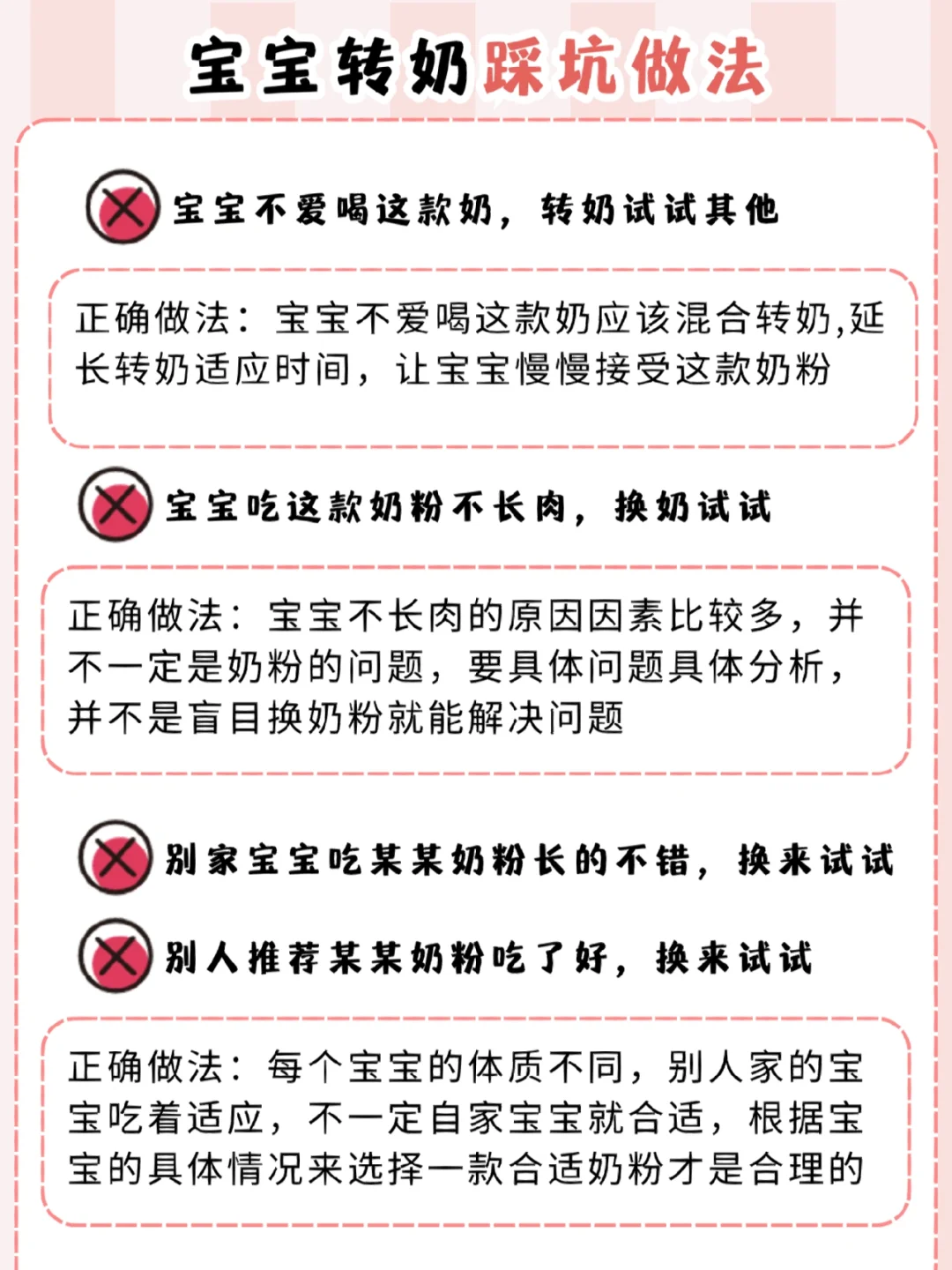 宝宝转奶踩坑做法

宝宝不爱喝这款奶，转奶试试其他

正确做法：宝宝不爱喝这款奶应该混合转奶,延长转奶适应时间，让宝宝慢慢接受这款奶粉

宝宝吃这款奶粉不长肉，换奶试试

正确做法：宝宝不长肉的原因因素比较多，并不一定是奶粉的问题，要具体问题具体分析，并不是盲目换奶粉就能解决问题

别家宝宝吃某某奶粉长的不错，换来试试

别人推荐某某奶粉吃了好，换来试试

正确做法：每个宝宝的体质不同，别人家的宝宝吃着适应，不一定自家宝宝就合适，根据宝宝的具体情况来选择一款合适奶粉才是合理的